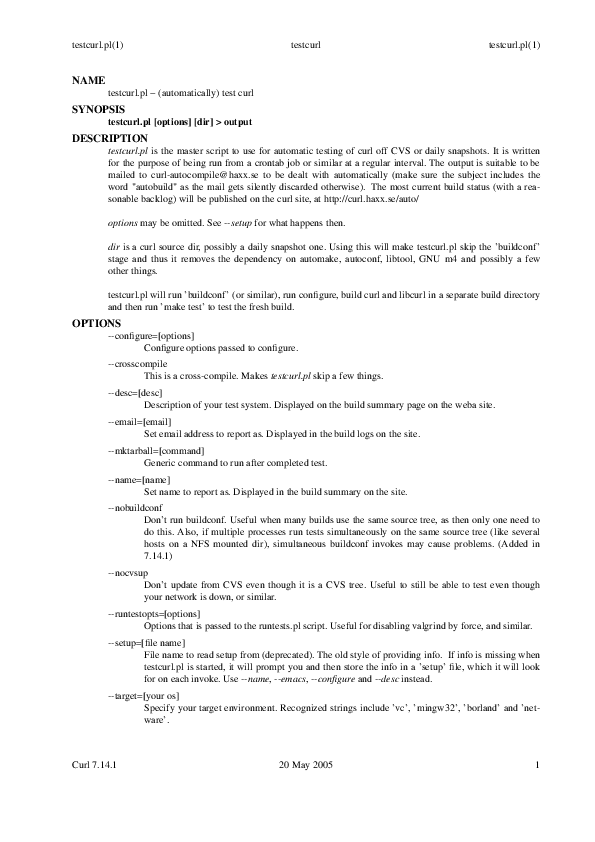 testcurl.pl(1) testcurl testcurl.pl(1)

NAME
testcurl.pl – (automatically) test curl

SYNOPSIS
testcurl.pl [options] [dir] > output

DESCRIPTION
testcurl.pl is the master script to use for automatic testing of curl off CVS or daily snapshots. It is written for the purpose of being run from a crontab job or similar at a regular interval. The output is suitable to be mailed to curl-autocompile@haxx.se to be dealt with automatically (make sure the subject includes the word "autobuild" as the mail gets silently discarded otherwise). The most current build status (with a reasonable backlog) will be published on the curl site, at http://curl.haxx.se/auto/

options may be omitted. See --setup for what happens then.

dir is a curl source dir, possibly a daily snapshot one. Using this will make testcurl.pl skip the 'buildconf' stage and thus it removes the dependency on automake, autoconf, libtool, GNU m4 and possibly a few other things.

testcurl.pl will run 'buildconf' (or similar), run configure, build curl and libcurl in a separate build directory and then run 'make test' to test the fresh build.

OPTIONS
--configure=[options]
Configure options passed to configure.

--crosscompile
This is a cross-compile. Makes testcurl.pl skip a few things.

--desc=[desc]
Description of your test system. Displayed on the build summary page on the weba site.

--email=[email]
Set email address to report as. Displayed in the build logs on the site.

--mktarball=[command]
Generic command to run after completed test.

--name=[name]
Set name to report as. Displayed in the build summary on the site.

--nobuildconf
Don't run buildconf. Useful when many builds use the same source tree, as then only one need to do this. Also, if multiple processes run tests simultaneously on the same source tree (like several hosts on a NFS mounted dir), simultaneous buildconf invokes may cause problems. (Added in 7.14.1)

--nocvsup
Don't update from CVS even though it is a CVS tree. Useful to still be able to test even though your network is down, or similar.

--runtestopts=[options]
Options that is passed to the runtests.pl script. Useful for disabling valgrind by force, and similar.

--setup=[file name]
File name to read setup from (deprecated). The old style of providing info. If info is missing when testcurl.pl is started, it will prompt you and then store the info in a 'setup' file, which it will look for on each invoke. Use --name, --emacs, --configure and --desc instead.

--target=[your os]
Specify your target environment. Recognized strings include 'vc', 'mingw32', 'borland' and 'netware'.

Curl 7.14.1 20 May 2005 1